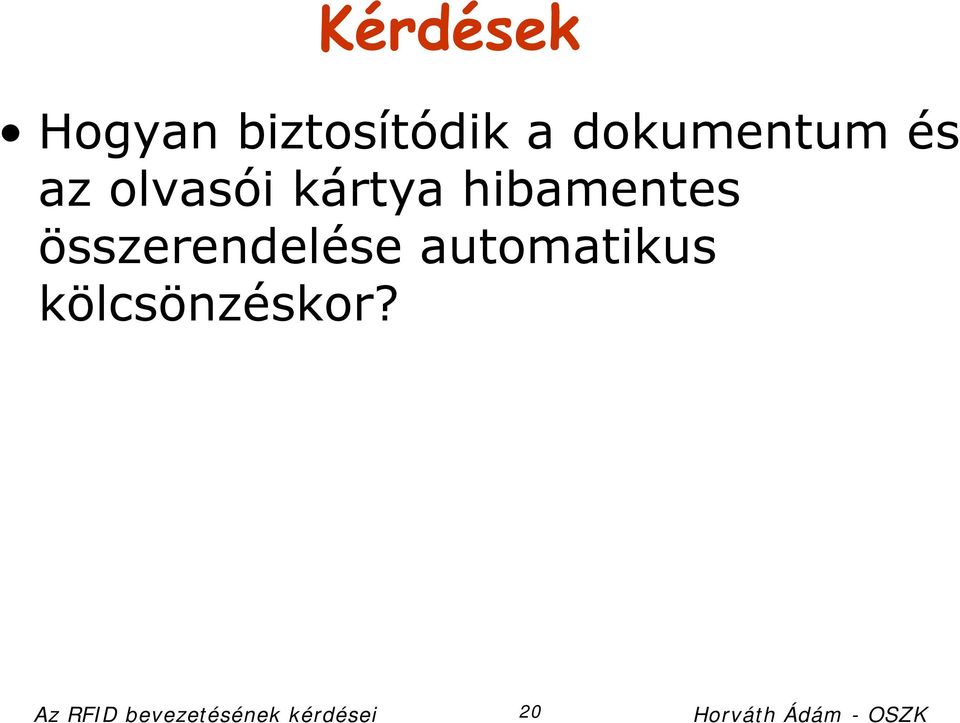 Kérdések

• Hogyan biztosítódik a dokumentum és az olvasói kártya hibamentes összerendelése automatikus kölcsönzéskor?

Az RFID bevezetésének kérdései 20 Horváth Ádám - OSZK